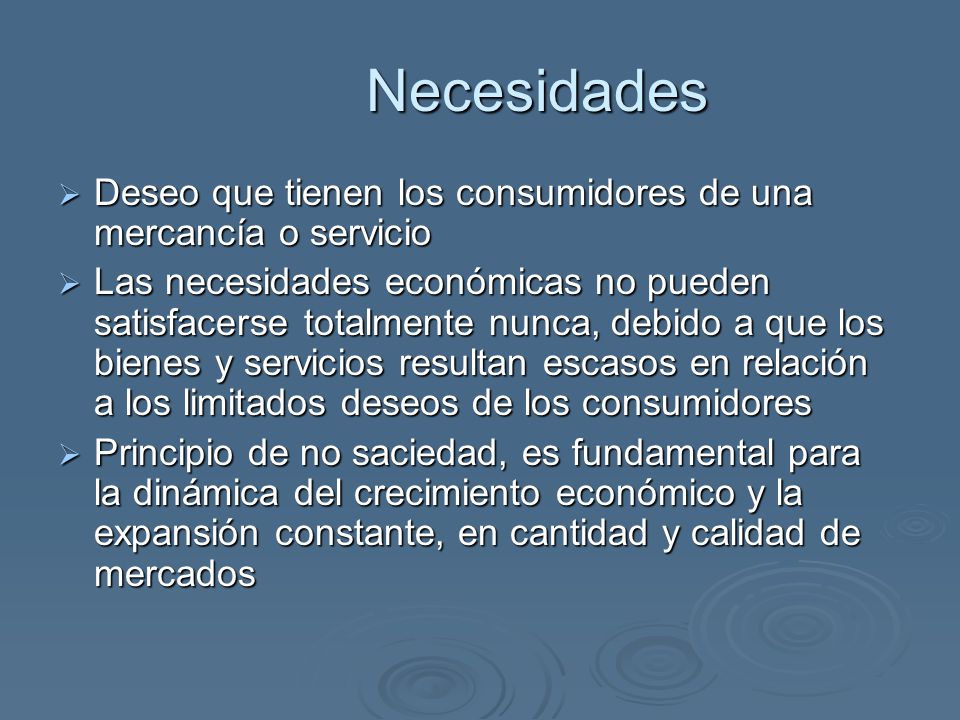 Necesidades

➢ Deseo que tienen los consumidores de una mercancía o servicio

➢ Las necesidades económicas no pueden satisfacerse totalmente nunca, debido a que los bienes y servicios resultan escasos en relación a los limitados deseos de los consumidores

➢ Principio de no saciedad, es fundamental para la dinámica del crecimiento económico y la expansión constante, en cantidad y calidad de mercados